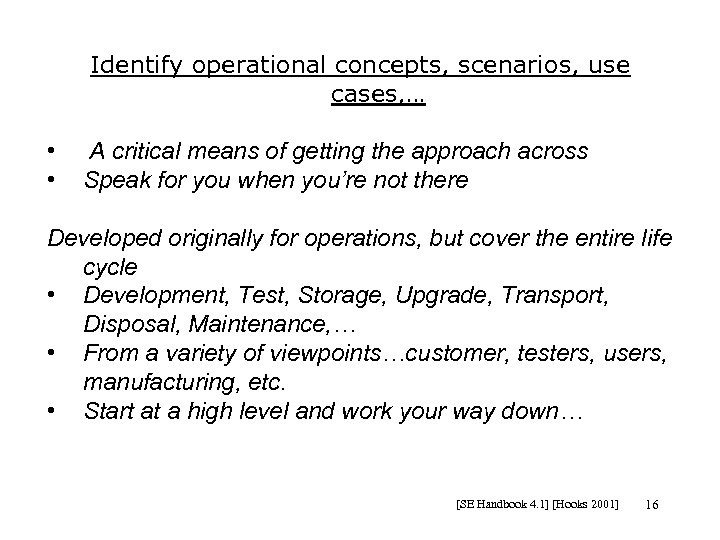 Identify operational concepts, scenarios, use cases,…

• A critical means of getting the approach across
• Speak for you when you're not there

Developed originally for operations, but cover the entire life cycle
• Development, Test, Storage, Upgrade, Transport, Disposal, Maintenance,…
• From a variety of viewpoints…customer, testers, users, manufacturing, etc.
• Start at a high level and work your way down…

[SE Handbook 4.1] [Hooks 2001] 16